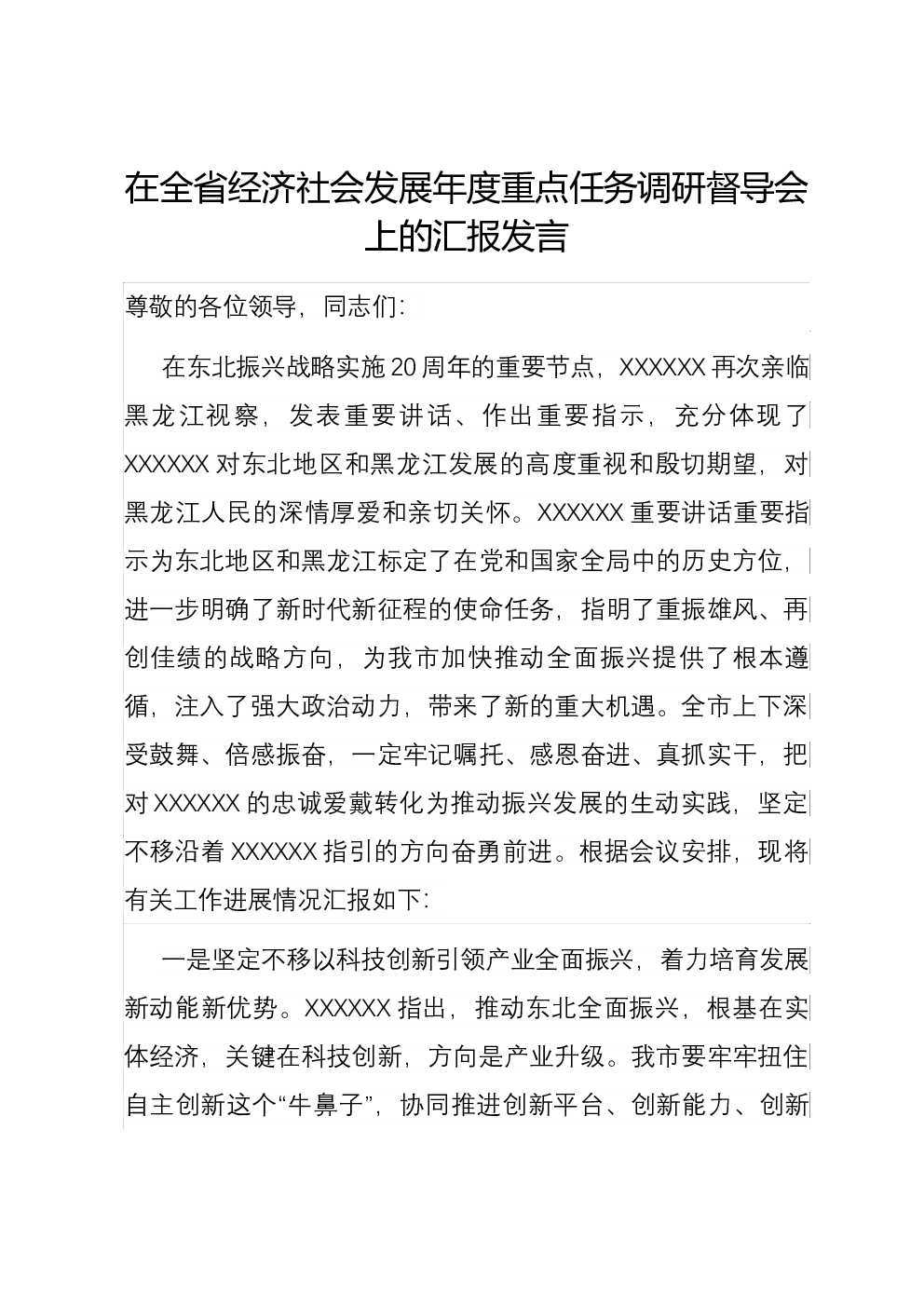 在全省经济社会发展年度重点任务调研督导会上的汇报发言

尊敬的各位领导，同志们：

在东北振兴战略实施20周年的重要节点，XXXXXX再次亲临黑龙江视察，发表重要讲话、作出重要指示，充分体现了XXXXXX对东北地区和黑龙江发展的高度重视和殷切期望，对黑龙江人民的深情厚爱和亲切关怀。XXXXXX重要讲话重要指示为东北地区和黑龙江标定了在党和国家全局中的历史方位，进一步明确了新时代新征程的使命任务，指明了重振雄风、再创佳绩的战略方向，为我市加快推动全面振兴提供了根本遵循，注入了强大政治动力，带来了新的重大机遇。全市上下深受鼓舞、倍感振奋，一定牢记嘱托、感恩奋进、真抓实干，把对XXXXXX的忠诚爱戴转化为推动振兴发展的生动实践，坚定不移沿着XXXXXX指引的方向奋勇前进。根据会议安排，现将有关工作进展情况汇报如下：

一是坚定不移以科技创新引领产业全面振兴，着力培育发展新动能新优势。XXXXXX指出，推动东北全面振兴，根基在实体经济，关键在科技创新，方向是产业升级。我市要牢牢扭住自主创新这个“牛鼻子”，协同推进创新平台、创新能力、创新